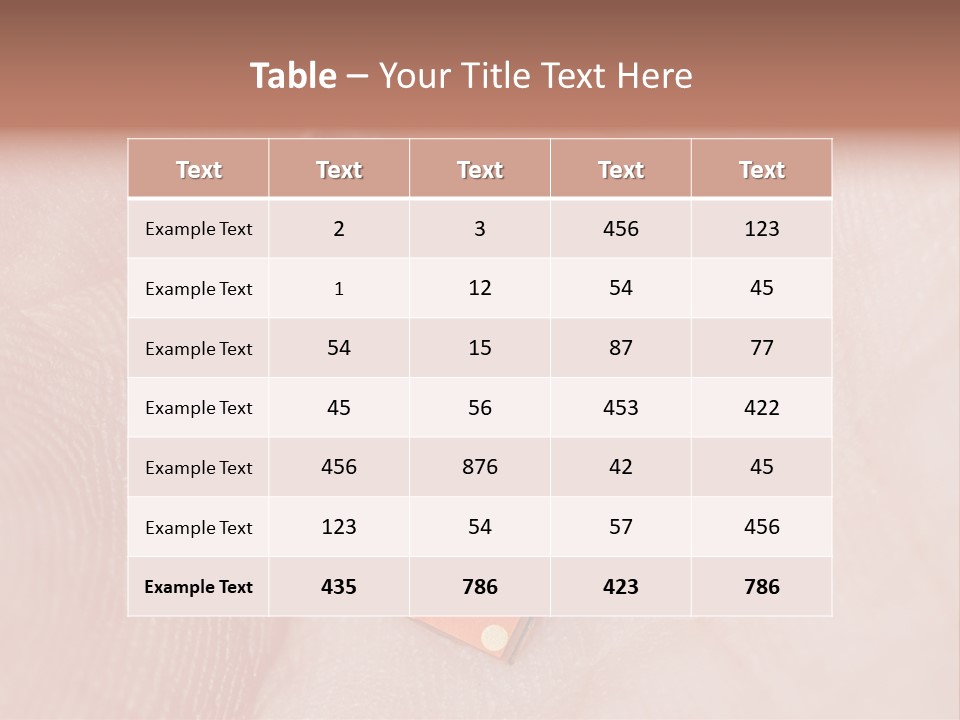 Table – Your Title Text Here

| Text | Text | Text | Text | Text |
|---|---|---|---|---|
| Example Text | 2 | 3 | 456 | 123 |
| Example Text | 1 | 12 | 54 | 45 |
| Example Text | 54 | 15 | 87 | 77 |
| Example Text | 45 | 56 | 453 | 422 |
| Example Text | 456 | 876 | 42 | 45 |
| Example Text | 123 | 54 | 57 | 456 |
| Example Text | 435 | 786 | 423 | 786 |